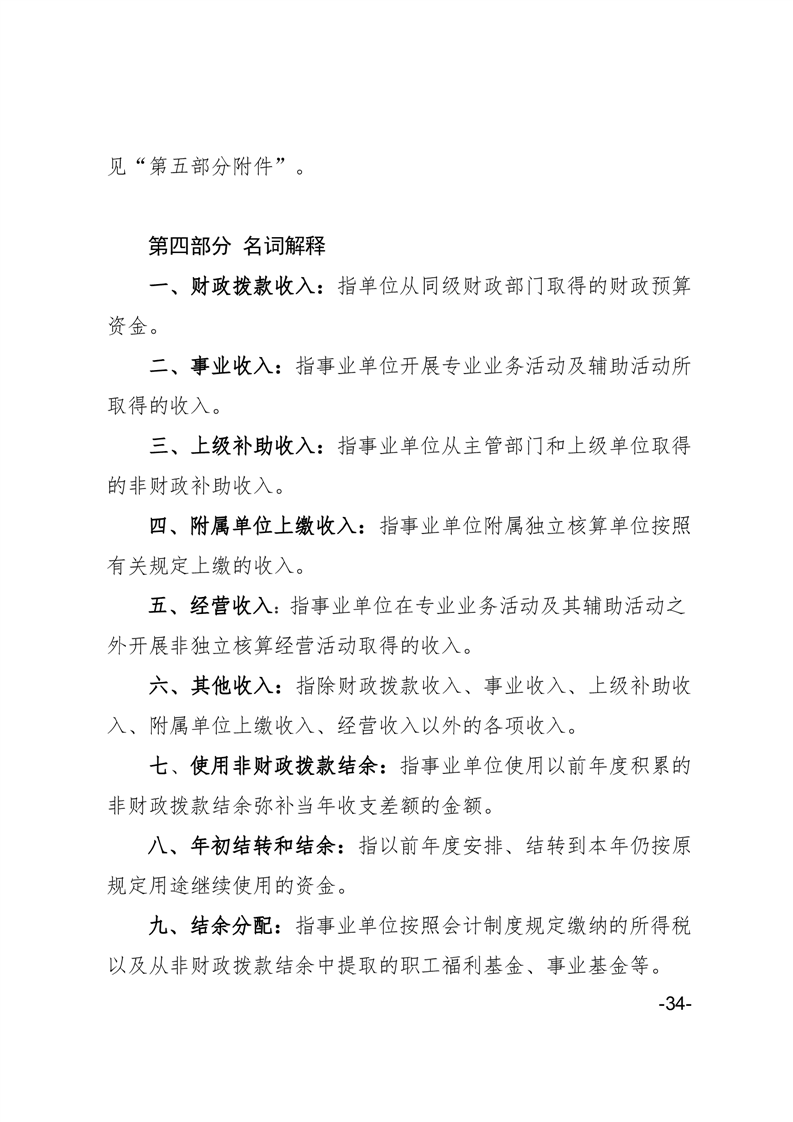 见“第五部分附件”。

第四部分 名词解释

一、财政拨款收入：指单位从同级财政部门取得的财政预算资金。

二、事业收入：指事业单位开展专业业务活动及辅助活动所取得的收入。

三、上级补助收入：指事业单位从主管部门和上级单位取得的非财政补助收入。

四、附属单位上缴收入：指事业单位附属独立核算单位按照有关规定上缴的收入。

五、经营收入：指事业单位在专业业务活动及其辅助活动之外开展非独立核算经营活动取得的收入。

六、其他收入：指除财政拨款收入、事业收入、上级补助收入、附属单位上缴收入、经营收入以外的各项收入。

七、使用非财政拨款结余：指事业单位使用以前年度积累的非财政拨款结余弥补当年收支差额的金额。

八、年初结转和结余：指以前年度安排、结转到本年仍按原规定用途继续使用的资金。

九、结余分配：指事业单位按照会计制度规定缴纳的所得税以及从非财政拨款结余中提取的职工福利基金、事业基金等。

-34-